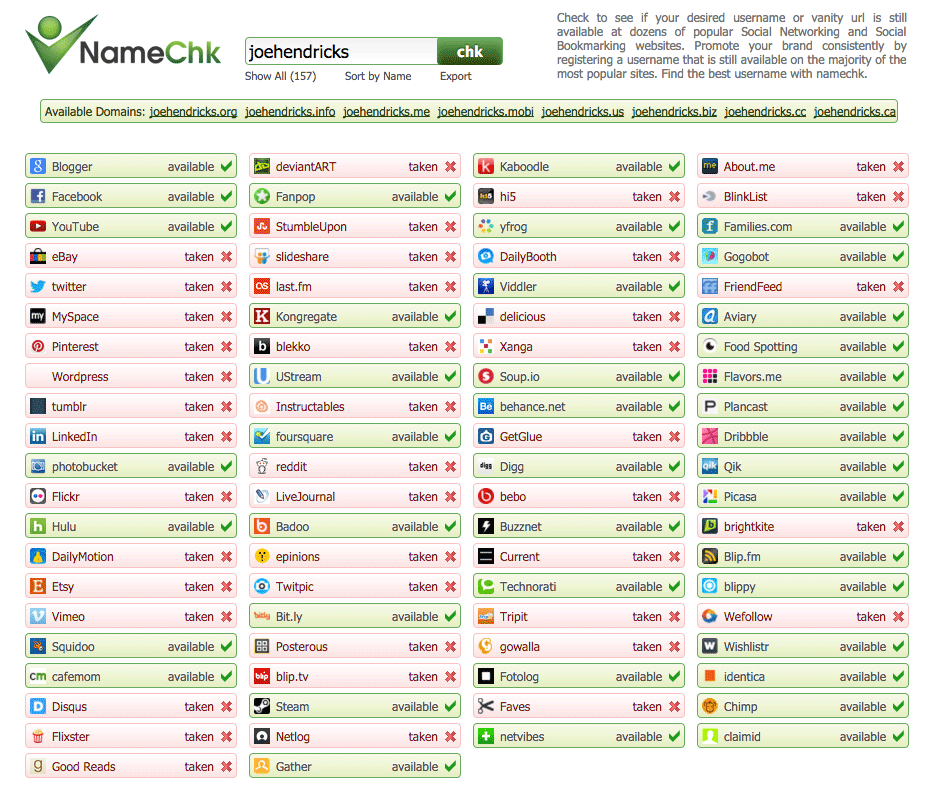 NameChk

joehendricks chk

Show All (157) Sort by Name Export

Check to see if your desired username or vanity url is still available at dozens of popular Social Networking and Social Bookmarking websites. Promote your brand consistently by registering a username that is still available on the majority of the most popular sites. Find the best username with namechk.

Available Domains: joehendricks.org joehendricks.info joehendricks.me joehendricks.mobi joehendricks.us joehendricks.biz joehendricks.cc joehendricks.ca

Blogger available
Facebook available
YouTube available
eBay taken
twitter taken
MySpace taken
Pinterest taken
Wordpress taken
tumblr taken
LinkedIn taken
photobucket available
Flickr taken
Hulu available
DailyMotion taken
Etsy taken
Vimeo taken
Squidoo available
cafemom available
Disqus taken
Flixster taken
Good Reads taken

deviantART taken
Fanpop available
StumbleUpon taken
slideshare taken
last.fm taken
Kongregate available
blekko taken
UStream available
Instructables taken
foursquare available
reddit taken
LiveJournal taken
Badoo available
epinions taken
Twitpic taken
Bit.ly available
Posterous taken
blip.tv taken
Steam available
Netlog taken
Gather available

Kaboodle available
hi5 taken
yfrog available
DailyBooth taken
Viddler available
delicious taken
Xanga taken
Soup.io available
behance.net available
GetGlue taken
Digg available
bebo taken
Buzznet available
Current taken
Technorati available
Tripit taken
gowalla taken
Fotolog available
Faves taken
netvibes available

About.me taken
BlinkList taken
Families.com available
Gogobot available
FriendFeed taken
Aviary available
Food Spotting available
Flavors.me available
Plancast available
Dribbble available
Qik available
Picasa available
brightkite taken
Blip.fm available
blippy available
Wefollow taken
Wishlistr available
identica available
Chimp available
claimid available